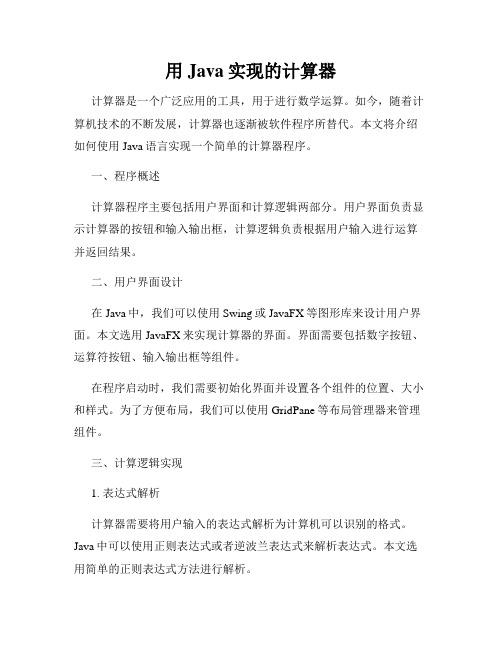 用 Java 实现的计算器

计算器是一个广泛应用的工具，用于进行数学运算。如今，随着计算机技术的不断发展，计算器也逐渐被软件程序所替代。本文将介绍如何使用 Java 语言实现一个简单的计算器程序。

一、程序概述

计算器程序主要包括用户界面和计算逻辑两部分。用户界面负责显示计算器的按钮和输入输出框，计算逻辑负责根据用户输入进行运算并返回结果。

二、用户界面设计

在 Java 中，我们可以使用 Swing 或 JavaFX 等图形库来设计用户界面。本文选用 JavaFX 来实现计算器的界面。界面需要包括数字按钮、运算符按钮、输入输出框等组件。

在程序启动时，我们需要初始化界面并设置各个组件的位置、大小和样式。为了方便布局，我们可以使用 GridPane 等布局管理器来管理组件。

三、计算逻辑实现

1. 表达式解析

计算器需要将用户输入的表达式解析为计算机可以识别的格式。Java 中可以使用正则表达式或者逆波兰表达式来解析表达式。本文选用简单的正则表达式方法进行解析。